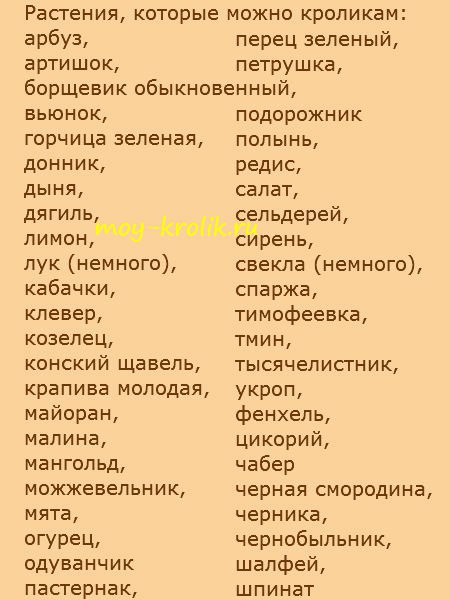 Растения, которые можно кроликам:

арбуз,
артишок,
борщевик обыкновенный,
вьюнок,
горчица зеленая,
донник,
дыня,
дягиль,
лимон,
лук (немного),
кабачки,
клевер,
козелец,
конский щавель,
крапива молодая,
майоран,
малина,
мангольд,
можжевельник,
мята,
огурец,
одуванчик
пастернак,

перец зеленый,
петрушка,
подорожник
полынь,
редис,
салат,
сельдерей,
сирень,
свекла (немного),
спаржа,
тимофеевка,
тмин,
тысячелистник,
укроп,
фенхель,
цикорий,
чабер
черная смородина,
черника,
чернобыльник,
шалфей,
шпинат

moy-krolik.ru